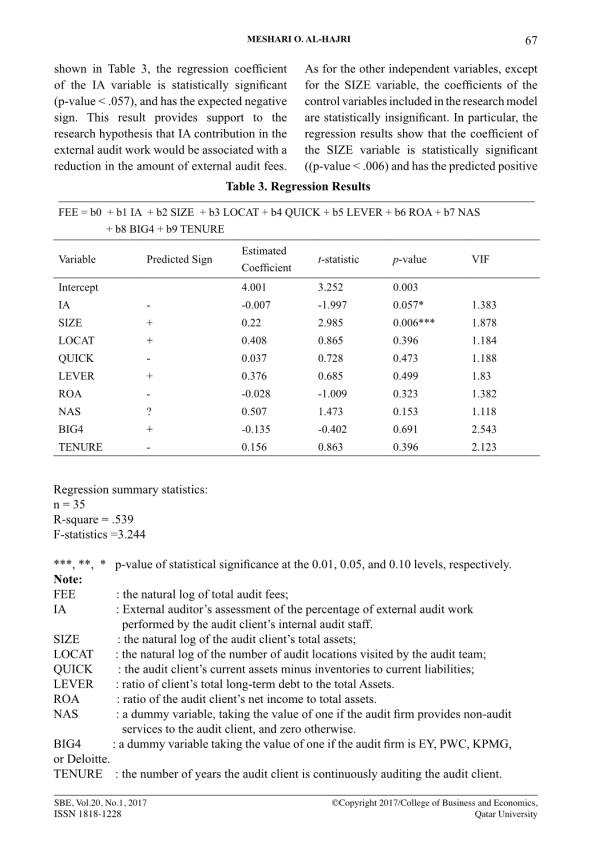 MESHARI O. AL-HAJRI 67

shown in Table 3, the regression coefficient of the IA variable is statistically significant (p-value < .057), and has the expected negative sign. This result provides support to the research hypothesis that IA contribution in the external audit work would be associated with a reduction in the amount of external audit fees.

As for the other independent variables, except for the SIZE variable, the coefficients of the control variables included in the research model are statistically insignificant. In particular, the regression results show that the coefficient of the SIZE variable is statistically significant ((p-value < .006) and has the predicted positive

Table 3. Regression Results

FEE = b0 + b1 IA + b2 SIZE + b3 LOCAT + b4 QUICK + b5 LEVER + b6 ROA + b7 NAS + b8 BIG4 + b9 TENURE

| Variable | Predicted Sign | Estimated Coefficient | t-statistic | p-value | VIF |
|---|---|---|---|---|---|
| Intercept | | 4.001 | 3.252 | 0.003 | |
| IA | - | -0.007 | -1.997 | 0.057* | 1.383 |
| SIZE | + | 0.22 | 2.985 | 0.006*** | 1.878 |
| LOCAT | + | 0.408 | 0.865 | 0.396 | 1.184 |
| QUICK | - | 0.037 | 0.728 | 0.473 | 1.188 |
| LEVER | + | 0.376 | 0.685 | 0.499 | 1.83 |
| ROA | - | -0.028 | -1.009 | 0.323 | 1.382 |
| NAS | ? | 0.507 | 1.473 | 0.153 | 1.118 |
| BIG4 | + | -0.135 | -0.402 | 0.691 | 2.543 |
| TENURE | - | 0.156 | 0.863 | 0.396 | 2.123 |

Regression summary statistics:
n = 35
R-square = .539
F-statistics =3.244

***, **, * p-value of statistical significance at the 0.01, 0.05, and 0.10 levels, respectively.
Note:
FEE : the natural log of total audit fees;
IA : External auditor's assessment of the percentage of external audit work performed by the audit client's internal audit staff.
SIZE : the natural log of the audit client's total assets;
LOCAT : the natural log of the number of audit locations visited by the audit team;
QUICK : the audit client's current assets minus inventories to current liabilities;
LEVER : ratio of client's total long-term debt to the total Assets.
ROA : ratio of the audit client's net income to total assets.
NAS : a dummy variable, taking the value of one if the audit firm provides non-audit services to the audit client, and zero otherwise.
BIG4 : a dummy variable taking the value of one if the audit firm is EY, PWC, KPMG, or Deloitte.
TENURE : the number of years the audit client is continuously auditing the audit client.

SBE, Vol.20, No.1, 2017
ISSN 1818-1228

©Copyright 2017/College of Business and Economics,
Qatar University